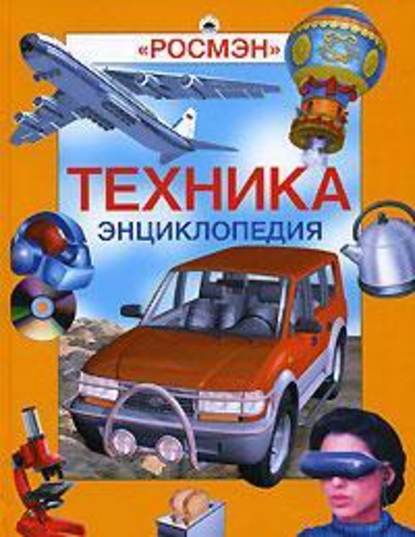 «РОСМЭН»

ТЕХНИКА

ЭНЦИКЛОПЕДИЯ